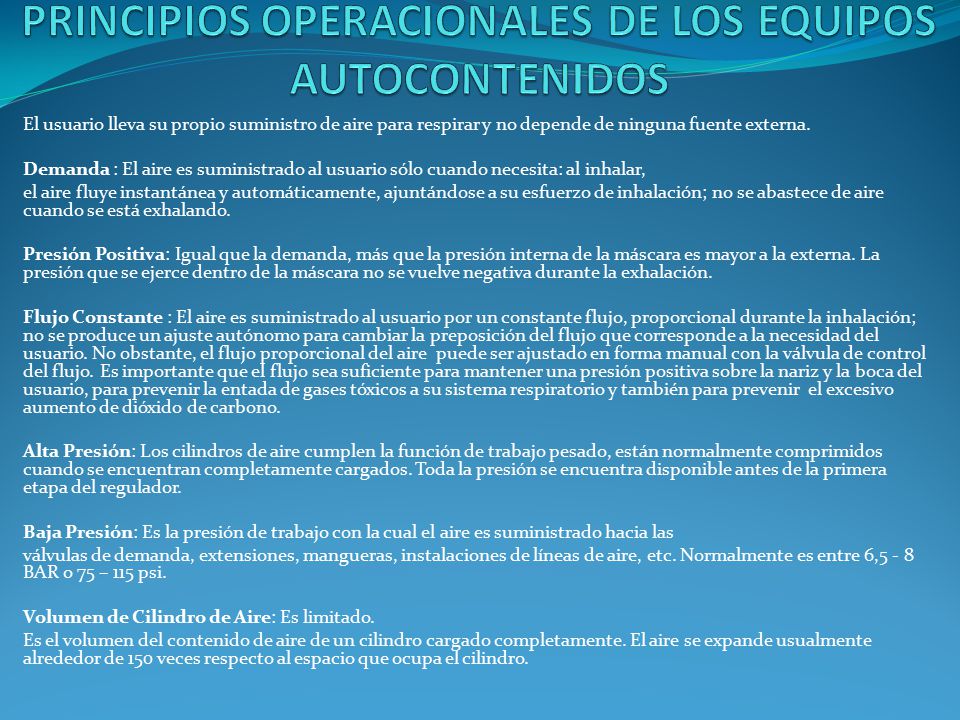 PRINCIPIOS OPERACIONALES DE LOS EQUIPOS AUTOCONTENIDOS

El usuario lleva su propio suministro de aire para respirar y no depende de ninguna fuente externa.

Demanda : El aire es suministrado al usuario sólo cuando necesita: al inhalar,

el aire fluye instantánea y automáticamente, ajuntándose a su esfuerzo de inhalación; no se abastece de aire cuando se está exhalando.

Presión Positiva: Igual que la demanda, más que la presión interna de la máscara es mayor a la externa. La presión que se ejerce dentro de la máscara no se vuelve negativa durante la exhalación.

Flujo Constante : El aire es suministrado al usuario por un constante flujo, proporcional durante la inhalación; no se produce un ajuste autónomo para cambiar la preposición del flujo que corresponde a la necesidad del usuario. No obstante, el flujo proporcional del aire puede ser ajustado en forma manual con la válvula de control del flujo. Es importante que el flujo sea suficiente para mantener una presión positiva sobre la nariz y la boca del usuario, para prevenir la entada de gases tóxicos a su sistema respiratorio y también para prevenir el excesivo aumento de dióxido de carbono.

Alta Presión: Los cilindros de aire cumplen la función de trabajo pesado, están normalmente comprimidos cuando se encuentran completamente cargados. Toda la presión se encuentra disponible antes de la primera etapa del regulador.

Baja Presión: Es la presión de trabajo con la cual el aire es suministrado hacia las

válvulas de demanda, extensiones, mangueras, instalaciones de líneas de aire, etc. Normalmente es entre 6,5 - 8 BAR o 75 – 115 psi.

Volumen de Cilindro de Aire: Es limitado.

Es el volumen del contenido de aire de un cilindro cargado completamente. El aire se expande usualmente alrededor de 150 veces respecto al espacio que ocupa el cilindro.